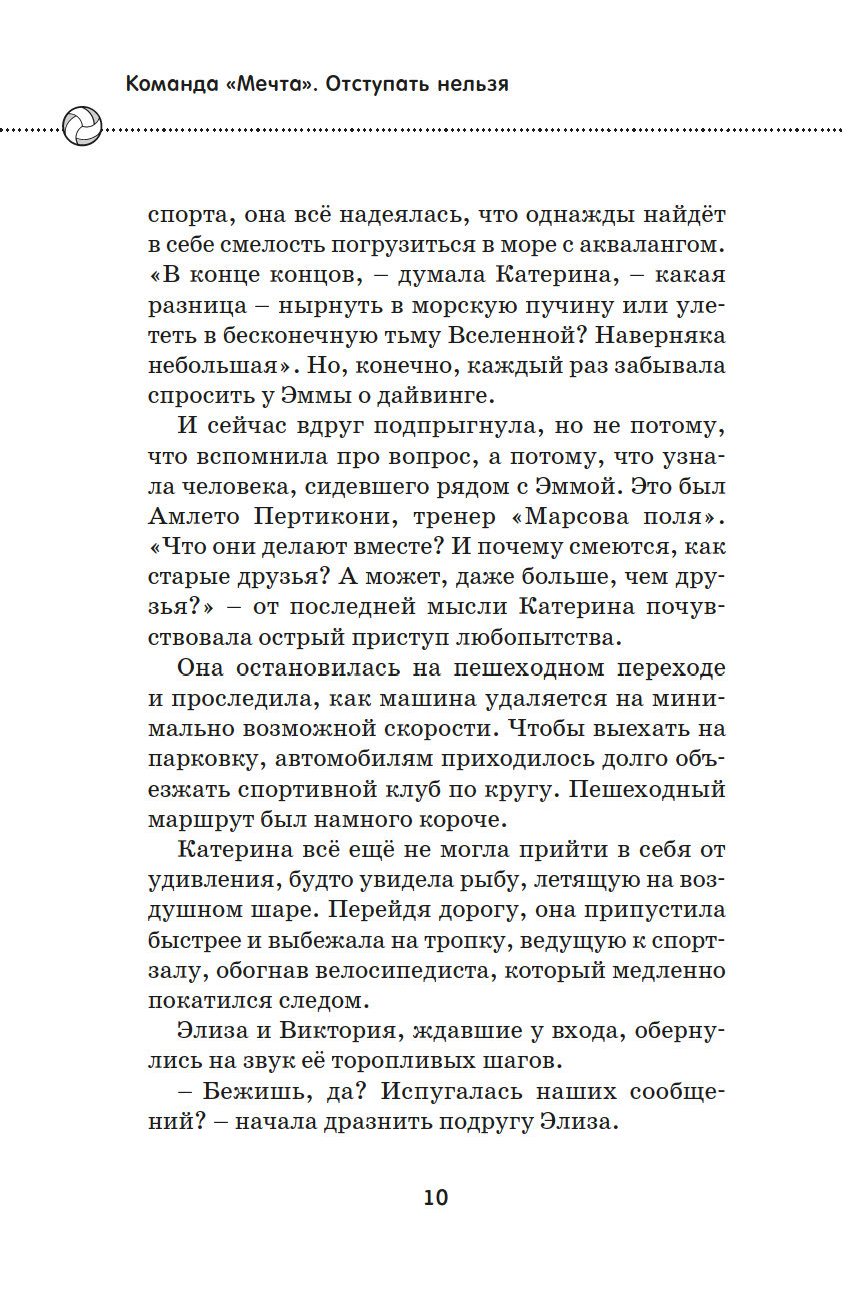 Команда «Мечта». Отступать нельзя

спорта, она всё надеялась, что однажды найдёт в себе смелость погрузиться в море с аквалангом. «В конце концов, – думала Катерина, – какая разница – нырнуть в морскую пучину или улететь в бесконечную тьму Вселенной? Наверняка небольшая». Но, конечно, каждый раз забывала спросить у Эммы о дайвинге.

И сейчас вдруг подпрыгнула, но не потому, что вспомнила про вопрос, а потому, что узнала человека, сидевшего рядом с Эммой. Это был Амлето Пертикони, тренер «Марсова поля». «Что они делают вместе? И почему смеются, как старые друзья? А может, даже больше, чем друзья?» – от последней мысли Катерина почувствовала острый приступ любопытства.

Она остановилась на пешеходном переходе и проследила, как машина удаляется на минимально возможной скорости. Чтобы выехать на парковку, автомобилям приходилось долго объезжать спортивной клуб по кругу. Пешеходный маршрут был намного короче.

Катерина всё ещё не могла прийти в себя от удивления, будто увидела рыбу, летящую на воздушном шаре. Перейдя дорогу, она припустила быстрее и выбежала на тропку, ведущую к спортзалу, обогнав велосипедиста, который медленно покатился следом.

Элиза и Виктория, ждавшие у входа, обернулись на звук её торопливых шагов.

– Бежишь, да? Испугалась наших сообщений? – начала дразнить подругу Элиза.

10